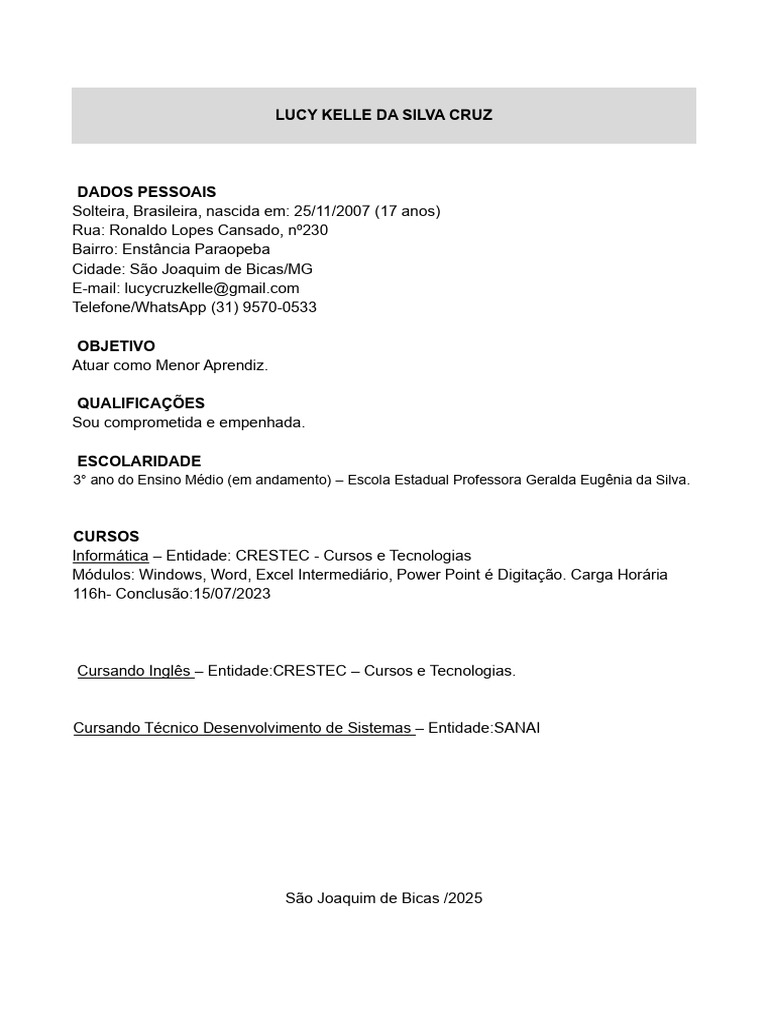 LUCY KELLE DA SILVA CRUZ

DADOS PESSOAIS
Solteira, Brasileira, nascida em: 25/11/2007 (17 anos)
Rua: Ronaldo Lopes Cansado, nº230
Bairro: Enstância Paraopeba
Cidade: São Joaquim de Bicas/MG
E-mail: lucycruzkelle@gmail.com
Telefone/WhatsApp (31) 9570-0533

OBJETIVO
Atuar como Menor Aprendiz.

QUALIFICAÇÕES
Sou comprometida e empenhada.

ESCOLARIDADE
3° ano do Ensino Médio (em andamento) – Escola Estadual Professora Geralda Eugênia da Silva.

CURSOS
Informática – Entidade: CRESTEC - Cursos e Tecnologias
Módulos: Windows, Word, Excel Intermediário, Power Point é Digitação. Carga Horária 116h- Conclusão:15/07/2023

Cursando Inglês – Entidade:CRESTEC – Cursos e Tecnologias.

Cursando Técnico Desenvolvimento de Sistemas – Entidade:SANAI

São Joaquim de Bicas /2025